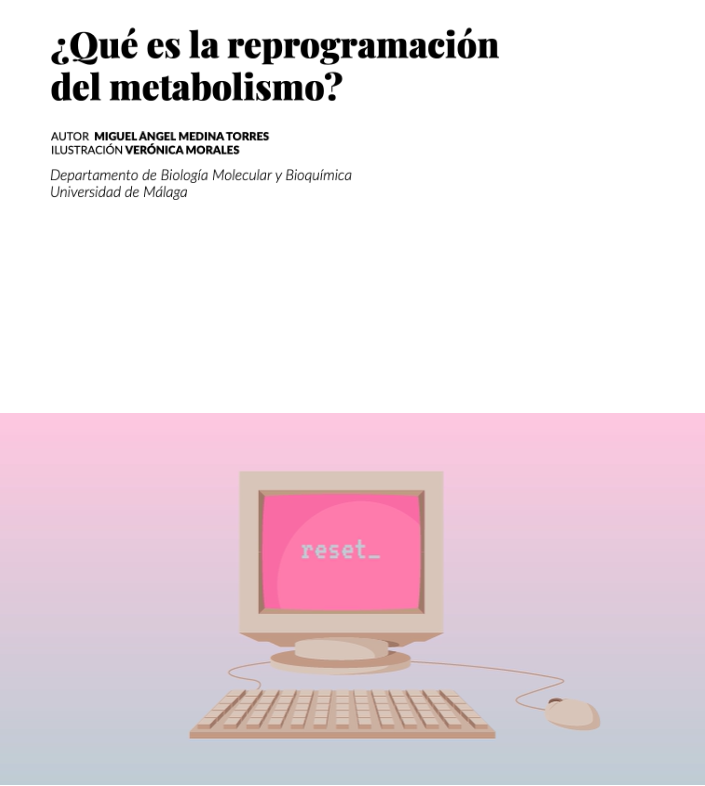 ¿Qué es la reprogramación del metabolismo?

AUTOR MIGUEL ÁNGEL MEDINA TORRES
ILUSTRACIÓN VERÓNICA MORALES

Departamento de Biología Molecular y Bioquímica
Universidad de Málaga

reset_